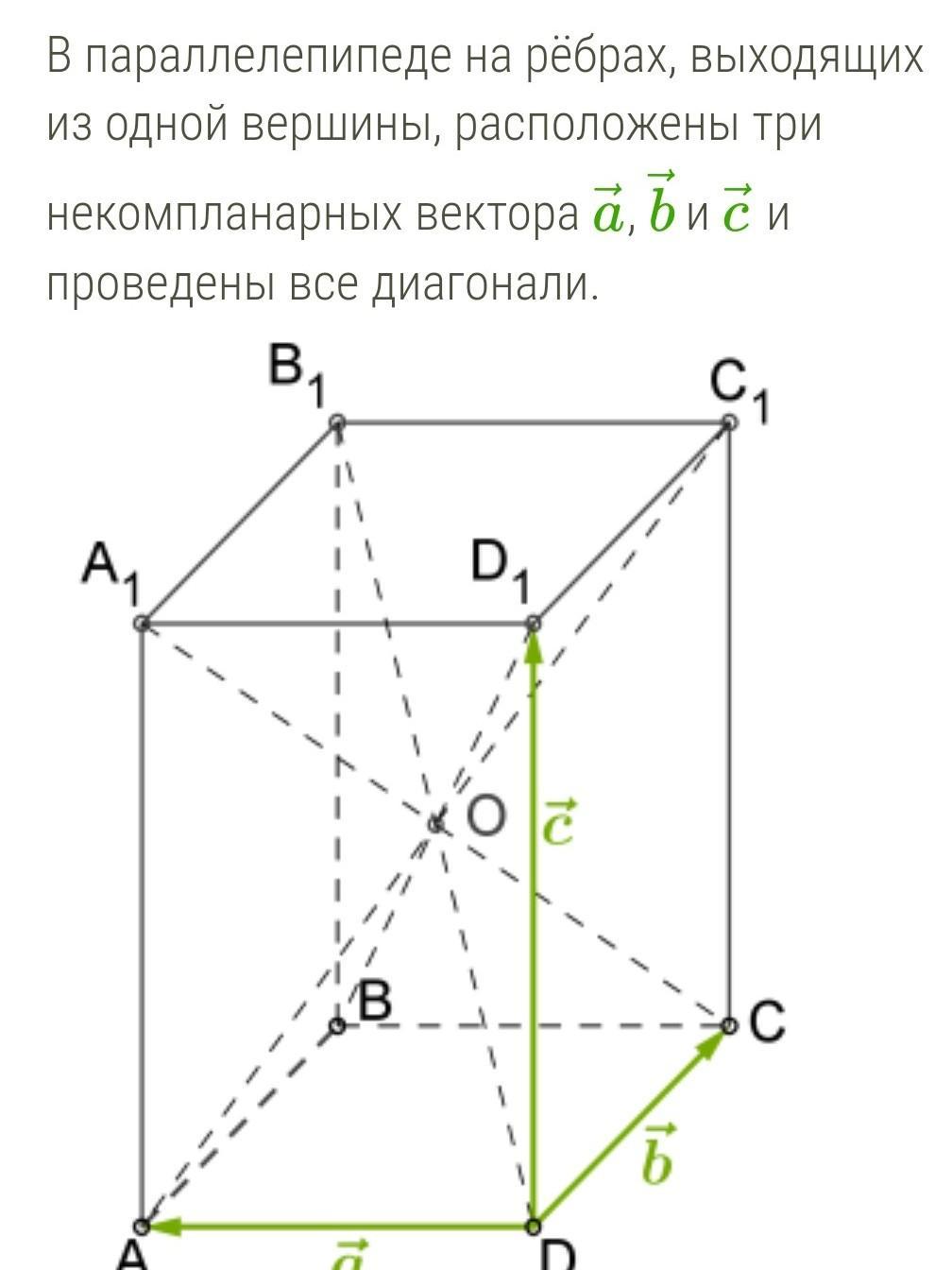 В параллелепипеде на рёбрах, выходящих из одной вершины, расположены три некомпланарных вектора $\vec{a}$, $\vec{b}$ и $\vec{c}$ и проведены все диагонали.

$B_1$ $C_1$ $A_1$ $D_1$ O $\vec{c}$ B C $\vec{b}$ A $\vec{a}$ D